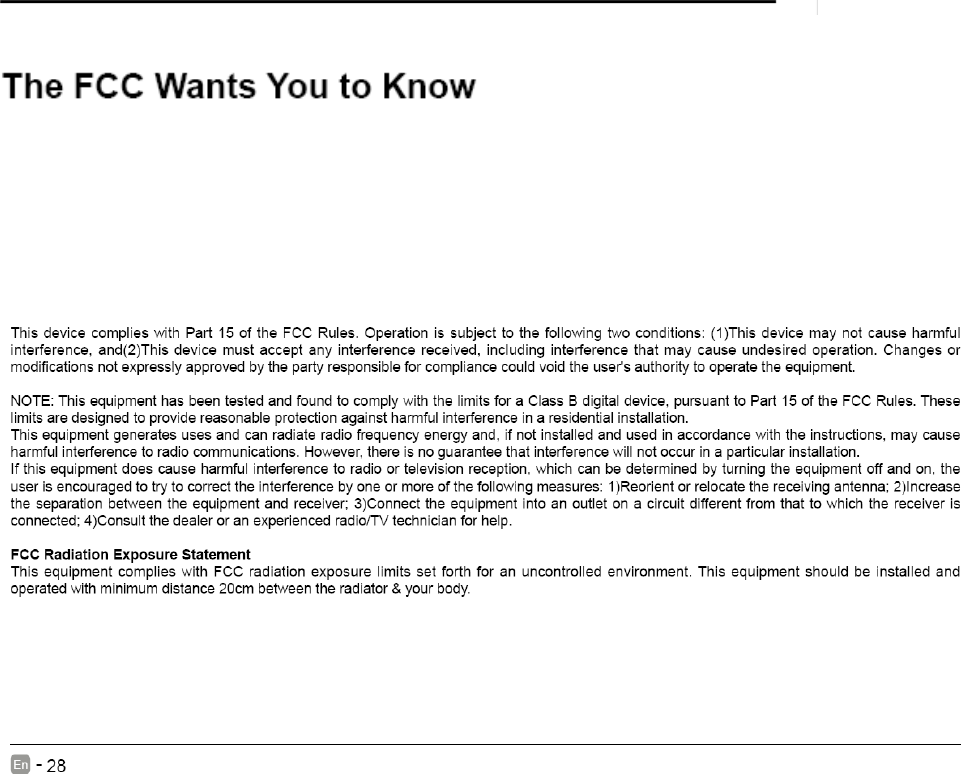 The FCC Wants You to Know

This device complies with Part 15 of the FCC Rules. Operation is subject to the following two conditions: (1)This device may not cause harmful interference, and(2)This device must accept any interference received, including interference that may cause undesired operation. Changes or modifications not expressly approved by the party responsible for compliance could void the user's authority to operate the equipment.

NOTE: This equipment has been tested and found to comply with the limits for a Class B digital device, pursuant to Part 15 of the FCC Rules. These limits are designed to provide reasonable protection against harmful interference in a residential installation.
This equipment generates uses and can radiate radio frequency energy and, if not installed and used in accordance with the instructions, may cause harmful interference to radio communications. However, there is no guarantee that interference will not occur in a particular installation.
If this equipment does cause harmful interference to radio or television reception, which can be determined by turning the equipment off and on, the user is encouraged to try to correct the interference by one or more of the following measures: 1)Reorient or relocate the receiving antenna; 2)Increase the separation between the equipment and receiver; 3)Connect the equipment into an outlet on a circuit different from that to which the receiver is connected; 4)Consult the dealer or an experienced radio/TV technician for help.

FCC Radiation Exposure Statement
This equipment complies with FCC radiation exposure limits set forth for an uncontrolled environment. This equipment should be installed and operated with minimum distance 20cm between the radiator & your body.

En - 28